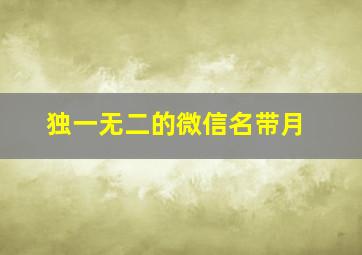 独一无二的微信名带月